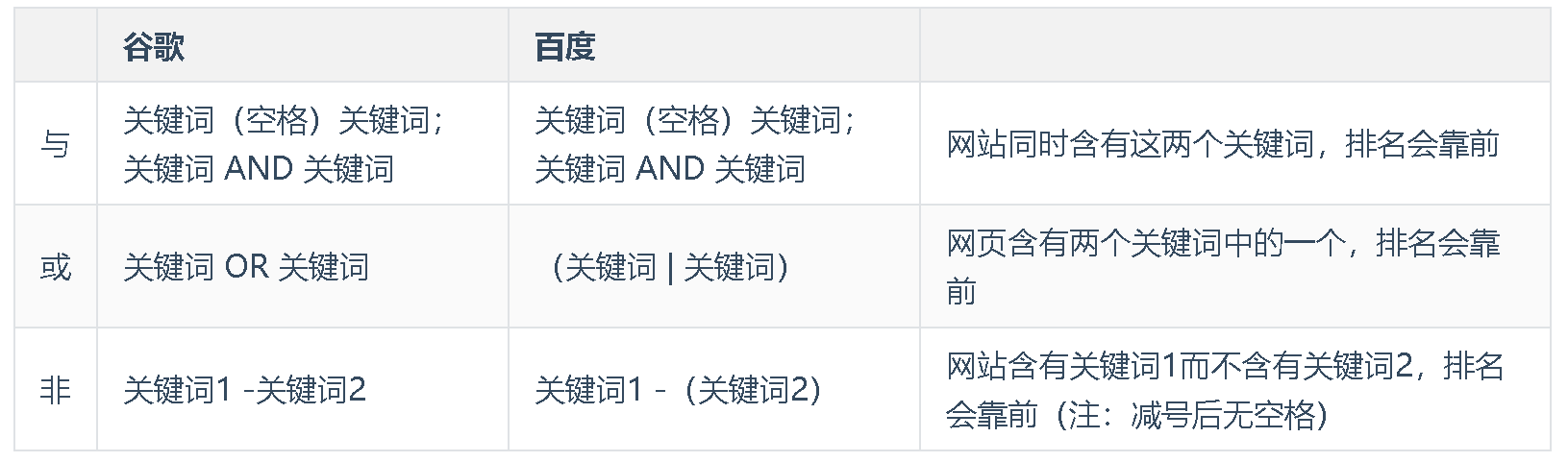 | | 谷歌 | 百度 | |
|---|---|---|---|
| 与 | 关键词（空格）关键词；关键词 AND 关键词 | 关键词（空格）关键词；关键词 AND 关键词 | 网站同时含有这两个关键词，排名会靠前 |
| 或 | 关键词 OR 关键词 | （关键词 \| 关键词） | 网页含有两个关键词中的一个，排名会靠前 |
| 非 | 关键词1 -关键词2 | 关键词1 -（关键词2） | 网站含有关键词1而不含有关键词2，排名会靠前（注：减号后无空格） |